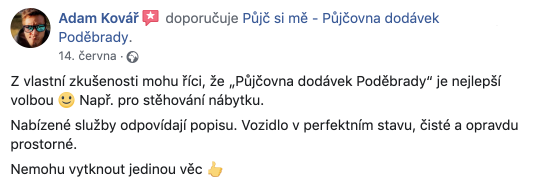 Adam Kovář doporučuje Půjč si mě - Půjčovna dodávek Poděbrady.
14. června ·

Z vlastní zkušenosti mohu říci, že „Půjčovna dodávek Poděbrady“ je nejlepší volbou 🙂 Např. pro stěhování nábytku.

Nabízené služby odpovídají popisu. Vozidlo v perfektním stavu, čisté a opravdu prostorné.

Nemohu vytknout jedinou věc 👍